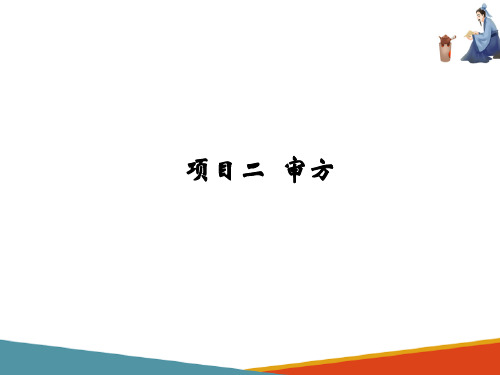 项目二 审方